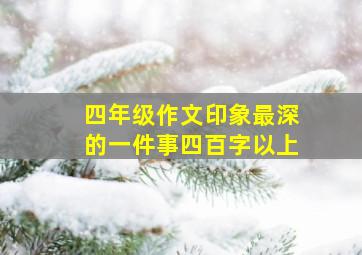 四年级作文印象最深的一件事四百字以上